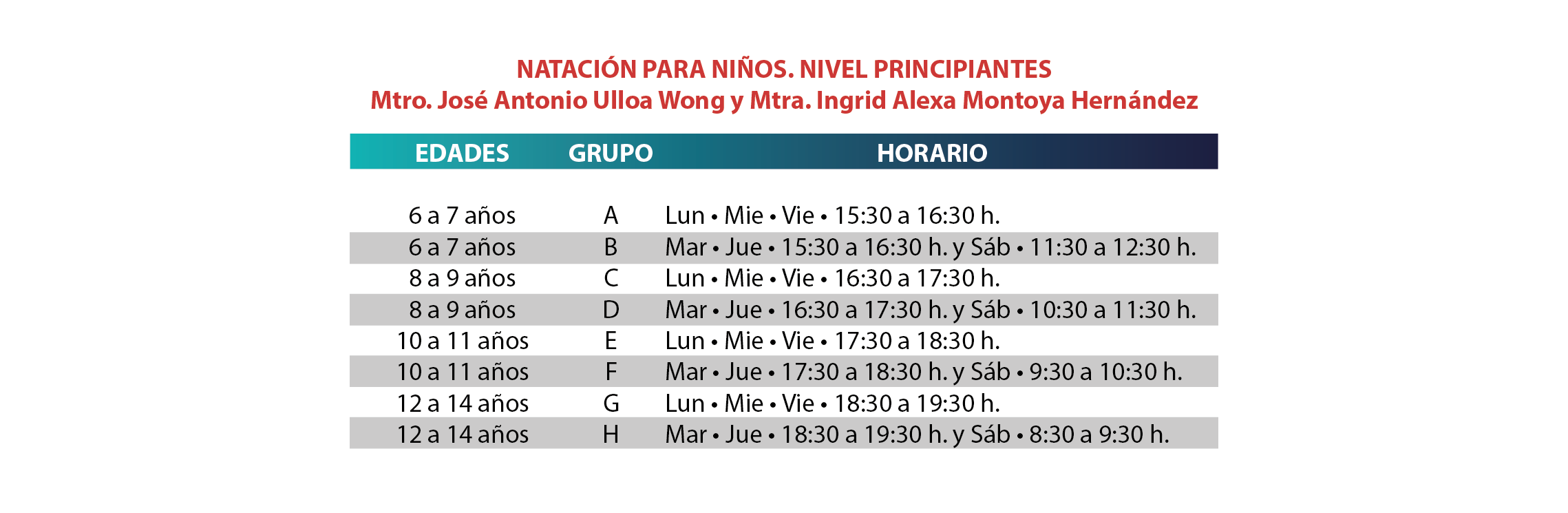 NATACIÓN PARA NIÑOS. NIVEL PRINCIPIANTES
Mtro. José Antonio Ulloa Wong y Mtra. Ingrid Alexa Montoya Hernández

| EDADES | GRUPO | HORARIO |
|---|---|---|
| 6 a 7 años | A | Lun • Mie • Vie • 15:30 a 16:30 h. |
| 6 a 7 años | B | Mar • Jue • 15:30 a 16:30 h. y Sáb • 11:30 a 12:30 h. |
| 8 a 9 años | C | Lun • Mie • Vie • 16:30 a 17:30 h. |
| 8 a 9 años | D | Mar • Jue • 16:30 a 17:30 h. y Sáb • 10:30 a 11:30 h. |
| 10 a 11 años | E | Lun • Mie • Vie • 17:30 a 18:30 h. |
| 10 a 11 años | F | Mar • Jue • 17:30 a 18:30 h. y Sáb • 9:30 a 10:30 h. |
| 12 a 14 años | G | Lun • Mie • Vie • 18:30 a 19:30 h. |
| 12 a 14 años | H | Mar • Jue • 18:30 a 19:30 h. y Sáb • 8:30 a 9:30 h. |